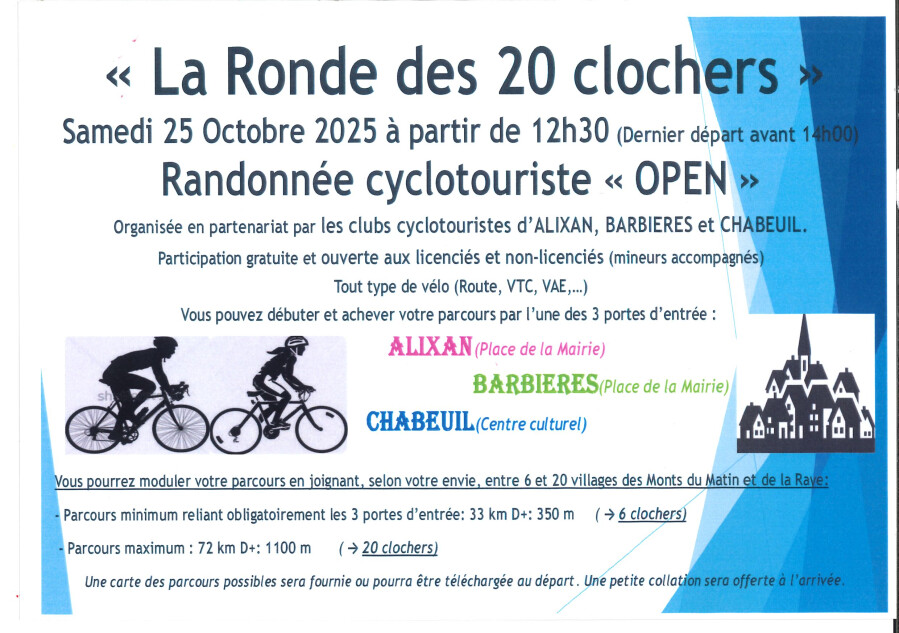 « La Ronde des 20 clochers »

Samedi 25 Octobre 2025 à partir de 12h30 (Dernier départ avant 14h00)

Randonnée cyclotouriste « OPEN »

Organisée en partenariat par les clubs cyclotouristes d'ALIXAN, BARBIERES et CHABEUIL.

Participation gratuite et ouverte aux licenciés et non-licenciés (mineurs accompagnés)

Tout type de vélo (Route, VTC, VAE,...)

Vous pouvez débuter et achever votre parcours par l'une des 3 portes d'entrée :

ALIXAN (Place de la Mairie)

BARBIERES (Place de la Mairie)

CHABEUIL (Centre culturel)

Vous pourrez moduler votre parcours en joignant, selon votre envie, entre 6 et 20 villages des Monts du Matin et de la Raye:

- Parcours minimum reliant obligatoirement les 3 portes d'entrée: 33 km D+: 350 m (→ 6 clochers)

- Parcours maximum : 72 km D+: 1100 m (→ 20 clochers)

Une carte des parcours possibles sera fournie ou pourra être téléchargée au départ. Une petite collation sera offerte à l'arrivée.